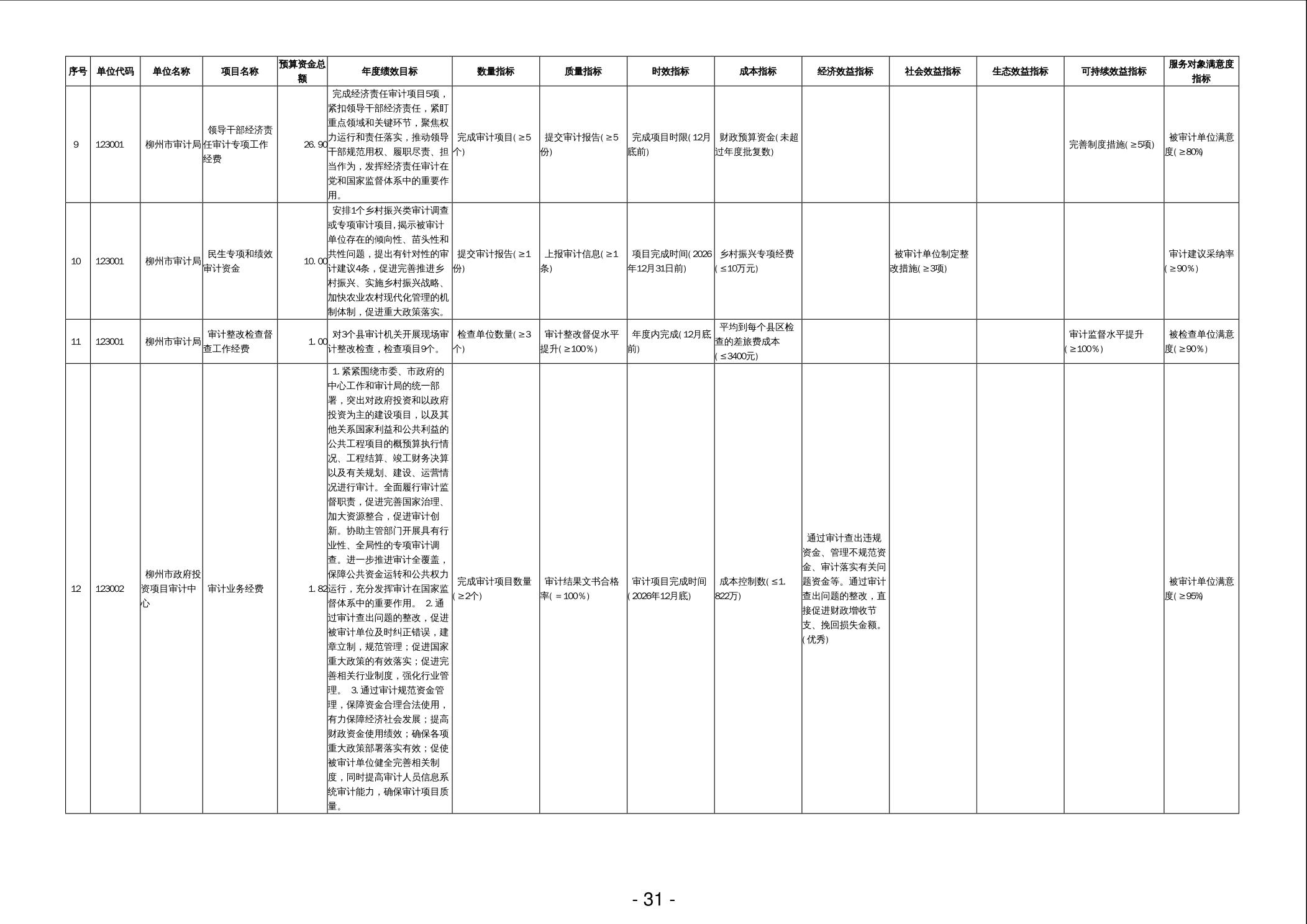 | 序号 | 单位代码 | 单位名称 | 项目名称 | 预算资金总额 | 年度绩效目标 | 数量指标 | 质量指标 | 时效指标 | 成本指标 | 经济效益指标 | 社会效益指标 | 生态效益指标 | 可持续效益指标 | 服务对象满意度指标 |
|---|---|---|---|---|---|---|---|---|---|---|---|---|---|---|
| 9 | 123001 | 柳州市审计局 | 领导干部经济责任审计专项工作经费 | 26.90 | 完成经济责任审计项目5项，紧扣领导干部经济责任，紧盯重点领域和关键环节，聚焦权力运行和责任落实，推动领导干部规范用权、履职尽责、担当作为，发挥经济责任审计在党和国家监督体系中的重要作用。 | 完成审计项目(≥5个) | 提交审计报告(≥5份) | 完成项目时限(12月底前) | 财政预算资金(未超过年度批复数) | | | | 完善制度措施(≥5项) | 被审计单位满意度(≥80%) |
| 10 | 123001 | 柳州市审计局 | 民生专项和绩效审计资金 | 10.00 | 安排1个乡村振兴类审计调查或专项审计项目，揭示被审计单位存在的倾向性、苗头性和共性问题，提出有针对性的审计建议4条，促进完善推进乡村振兴、实施乡村振兴战略、加快农业农村现代化管理的机制体制，促进重大政策落实。 | 提交审计报告(≥1份) | 上报审计信息(≥1条) | 项目完成时间(2026年12月31日前) | 乡村振兴专项经费(≤10万元) | | 被审计单位制定整改措施(≥3项) | | | 审计建议采纳率(≥90%) |
| 11 | 123001 | 柳州市审计局 | 审计整改检查督查工作经费 | 1.00 | 对3个县审计机关开展现场审计整改检查，检查项目9个。 | 检查单位数量(≥3个) | 审计整改督促水平提升(≥100%) | 年度内完成(12月底前) | 平均到每个县区检查的差旅费成本(≤3400元) | | | | 审计监督水平提升(≥100%) | 被检查单位满意度(≥90%) |
| 12 | 123002 | 柳州市政府投资项目审计中心 | 审计业务经费 | 1.82 | 1.紧紧围绕市委、市政府的中心工作和审计局的统一部署，突出对政府投资和以政府投资为主的建设项目，以及其他关系国家利益和公共利益的公共工程项目的概预算执行情况、工程结算、竣工财务决算以及有关规划、建设、运营情况进行审计。全面履行审计监督职责，促进完善国家治理、加大资源整合，促进审计创新。协助主管部门开展具有行业性、全局性的专项审计调查。进一步推进审计全覆盖，保障公共资金运转和公共权力运行，充分发挥审计在国家监督体系中的重要作用。 2.通过审计查出问题的整改，促进被审计单位及时纠正错误，建章立制，规范管理；促进国家重大政策的有效落实；促进完善相关行业制度，强化行业管理。 3.通过审计规范资金管理，保障资金合理合法使用，有力保障经济社会发展；提高财政资金使用绩效；确保各项重大政策部署落实有效；促使被审计单位健全完善相关制度，同时提高审计人员信息系统审计能力，确保审计项目质量。 | 完成审计项目数量(≥2个) | 审计结果文书合格率(＝100%) | 审计项目完成时间(2026年12月底) | 成本控制数(≤1.822万) | 通过审计查出违规资金、管理不规范资金、审计落实有关问题资金等。通过审计查出问题的整改，直接促进财政增收节支、挽回损失金额。(优秀) | | | | 被审计单位满意度(≥95%) |

- 31 -